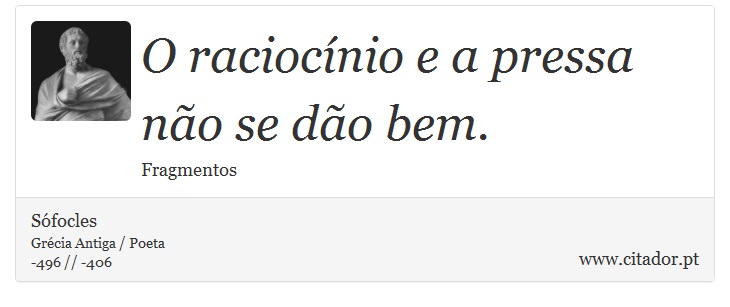 O raciocínio e a pressa não se dão bem.

Fragmentos

Sófocles
Grécia Antiga / Poeta
-496 // -406

www.citador.pt